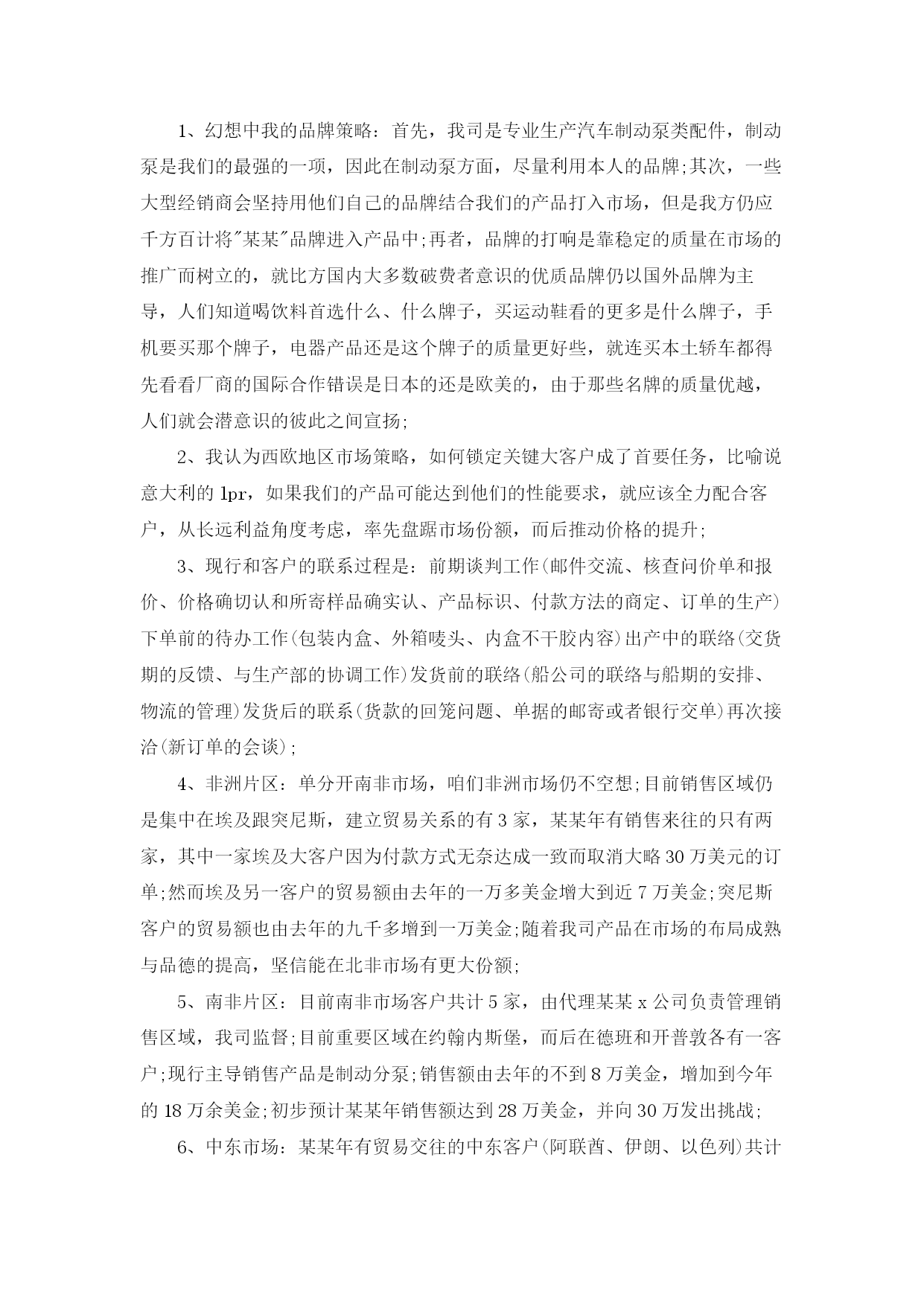 1、幻想中我的品牌策略：首先，我司是专业生产汽车制动泵类配件，制动泵是我们的最强的一项，因此在制动泵方面，尽量利用本人的品牌;其次，一些大型经销商会坚持用他们自己的品牌结合我们的产品打入市场，但是我方仍应千方百计将"某某"品牌进入产品中;再者，品牌的打响是靠稳定的质量在市场的推广而树立的，就比方国内大多数破费者意识的优质品牌仍以国外品牌为主导，人们知道喝饮料首选什么、什么牌子，买运动鞋看的更多是什么牌子，手机要买那个牌子，电器产品还是这个牌子的质量更好些，就连买本土轿车都得先看看厂商的国际合作错误是日本的还是欧美的，由于那些名牌的质量优越，人们就会潜意识的彼此之间宣扬;

2、我认为西欧地区市场策略，如何锁定关键大客户成了首要任务，比喻说意大利的 lpr，如果我们的产品可能达到他们的性能要求，就应该全力配合客户，从长远利益角度考虑，率先盘踞市场份额，而后推动价格的提升;

3、现行和客户的联系过程是：前期谈判工作(邮件交流、核查问价单和报价、价格确切认和所寄样品确实认、产品标识、付款方法的商定、订单的生产)下单前的待办工作(包装内盒、外箱唛头、内盒不干胶内容)出产中的联络(交货期的反馈、与生产部的协调工作)发货前的联络(船公司的联络与船期的安排、物流的管理)发货后的联系(货款的回笼问题、单据的邮寄或者银行交单)再次接洽(新订单的会谈);

4、非洲片区：单分开南非市场，咱们非洲市场仍不空想;目前销售区域仍是集中在埃及跟突尼斯，建立贸易关系的有 3 家，某某年有销售来往的只有两家，其中一家埃及大客户因为付款方式无奈达成一致而取消大略 30 万美元的订单;然而埃及另一客户的贸易额由去年的一万多美金增大到近 7 万美金;突尼斯客户的贸易额也由去年的九千多增到一万美金;随着我司产品在市场的布局成熟与品德的提高，坚信能在北非市场有更大份额;

5、南非片区：目前南非市场客户共计 5 家，由代理某某 x 公司负责管理销售区域，我司监督;目前重要区域在约翰内斯堡，而后在德班和开普敦各有一客户;现行主导销售产品是制动分泵;销售额由去年的不到 8 万美金，增加到今年的 18 万余美金;初步预计某某年销售额达到 28 万美金，并向 30 万发出挑战;

6、中东市场：某某年有贸易交往的中东客户(阿联酋、伊朗、以色列)共计